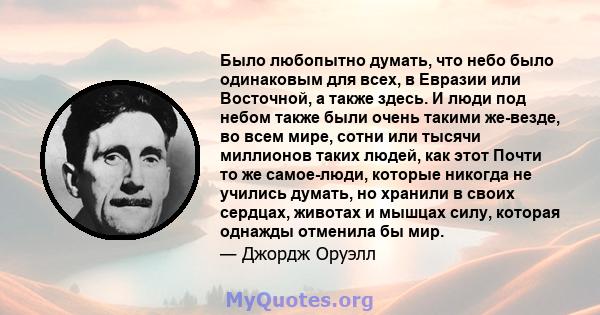 Было любопытно думать, что небо было одинаковым для всех, в Евразии или Восточной, а также здесь. И люди под небом также были очень такими же-везде, во всем мире, сотни или тысячи миллионов таких людей, как этот Почти то же самое-люди, которые никогда не учились думать, но хранили в своих сердцах, животах и мышцах силу, которая однажды отменила бы мир.
— Джордж Оруэлл

MyQuotes.org